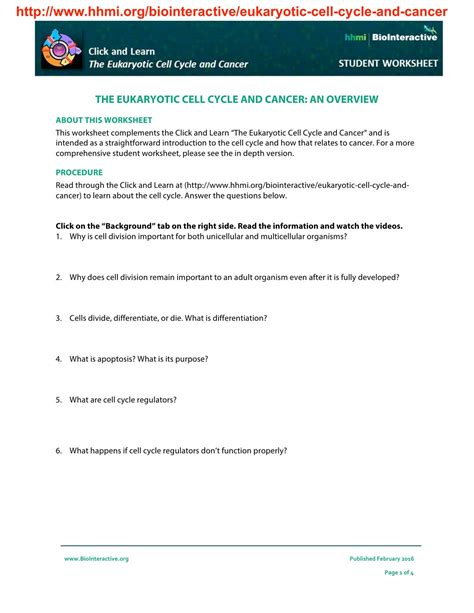 http://www.hhmi.org/biointeractive/eukaryotic-cell-cycle-and-cancer

Click and Learn
The Eukaryotic Cell Cycle and Cancer

hhmi | BioInteractive

STUDENT WORKSHEET

THE EUKARYOTIC CELL CYCLE AND CANCER: AN OVERVIEW

ABOUT THIS WORKSHEET

This worksheet complements the Click and Learn "The Eukaryotic Cell Cycle and Cancer" and is intended as a straightforward introduction to the cell cycle and how that relates to cancer. For a more comprehensive student worksheet, please see the in depth version.

PROCEDURE

Read through the Click and Learn at (http://www.hhmi.org/biointeractive/eukaryotic-cell-cycle-and-cancer) to learn about the cell cycle. Answer the questions below.

Click on the "Background" tab on the right side. Read the information and watch the videos.

1. Why is cell division important for both unicellular and multicellular organisms?

2. Why does cell division remain important to an adult organism even after it is fully developed?

3. Cells divide, differentiate, or die. What is differentiation?

4. What is apoptosis? What is its purpose?

5. What are cell cycle regulators?

6. What happens if cell cycle regulators don't function properly?

www.BioInteractive.org

Published February 2016

Page 1 of 4